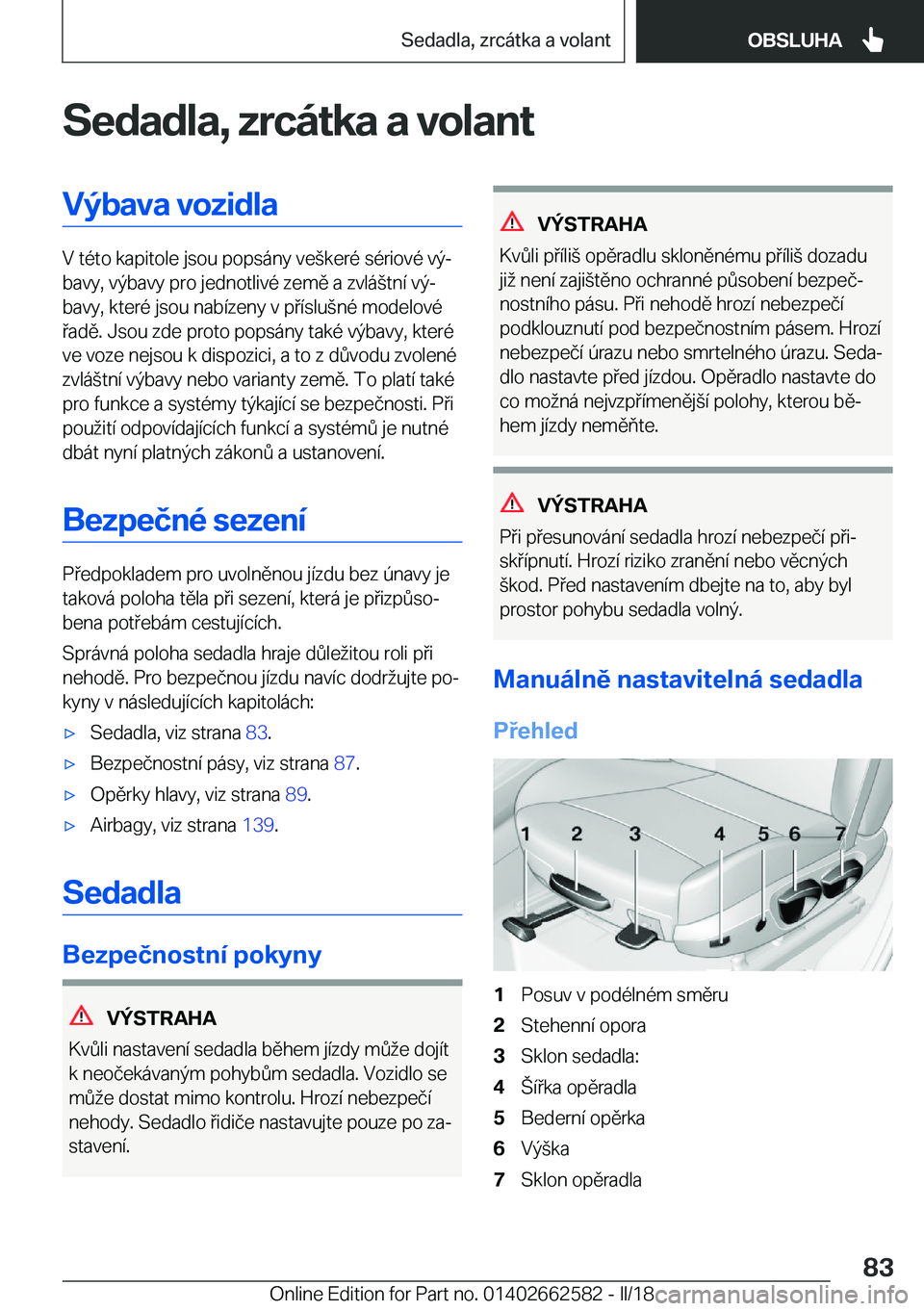 Sedadla, zrcátka a volant OBSLUHA

Sedadla, zrcátka a volant

Výbava vozidla

V této kapitole jsou popsány veškeré sériové výbavy, výbavy pro jednotlivé země a zvláštní výbavy, které jsou nabízeny v příslušné modelové řadě. Jsou zde proto popsány také výbavy, které ve voze nejsou k dispozici, a to z důvodu zvolené zvláštní výbavy nebo varianty země. To platí také pro funkce a systémy týkající se bezpečnosti. Při použití odpovídajících funkcí a systémů je nutné dbát nyní platných zákonů a ustanovení.

Bezpečné sezení

Předpokladem pro uvolněnou jízdu bez únavy je taková poloha těla při sezení, která je přizpůsobena potřebám cestujících.

Správná poloha sedadla hraje důležitou roli při nehodě. Pro bezpečnou jízdu navíc dodržujte pokyny v následujících kapitolách:

▷ Sedadla, viz strana 83.

▷ Bezpečnostní pásy, viz strana 87.

▷ Opěrky hlavy, viz strana 89.

▷ Airbagy, viz strana 139.

Sedadla

Bezpečnostní pokyny

VÝSTRAHA

Kvůli nastavení sedadla během jízdy může dojít k neočekávaným pohybům sedadla. Vozidlo se může dostat mimo kontrolu. Hrozí nebezpečí nehody. Sedadlo řidiče nastavujte pouze po zastavení.

VÝSTRAHA

Kvůli příliš opěradlu skloněnému příliš dozadu již není zajištěno ochranné působení bezpečnostního pásu. Při nehodě hrozí nebezpečí podklouznutí pod bezpečnostním pásem. Hrozí nebezpečí úrazu nebo smrtelného úrazu. Sedadlo nastavte před jízdou. Opěradlo nastavte do co možná nejvzpřímenější polohy, kterou během jízdy neměňte.

VÝSTRAHA

Při přesunování sedadla hrozí nebezpečí přiskřípnutí. Hrozí riziko zranění nebo věcných škod. Před nastavením dbejte na to, aby byl prostor pohybu sedadla volný.

Manuálně nastavitelná sedadla

Přehled

1 2 3 4 5 6 7

1 Posuv v podélném směru
2 Stehenní opora
3 Sklon sedadla:
4 Šířka opěradla
5 Bederní opěrka
6 Výška
7 Sklon opěradla

83

Online Edition for Part no. 01402662582 - II/18 carmanualsonline.info